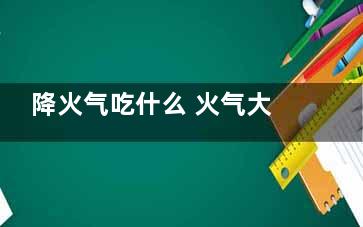 降火气吃什么 火气大